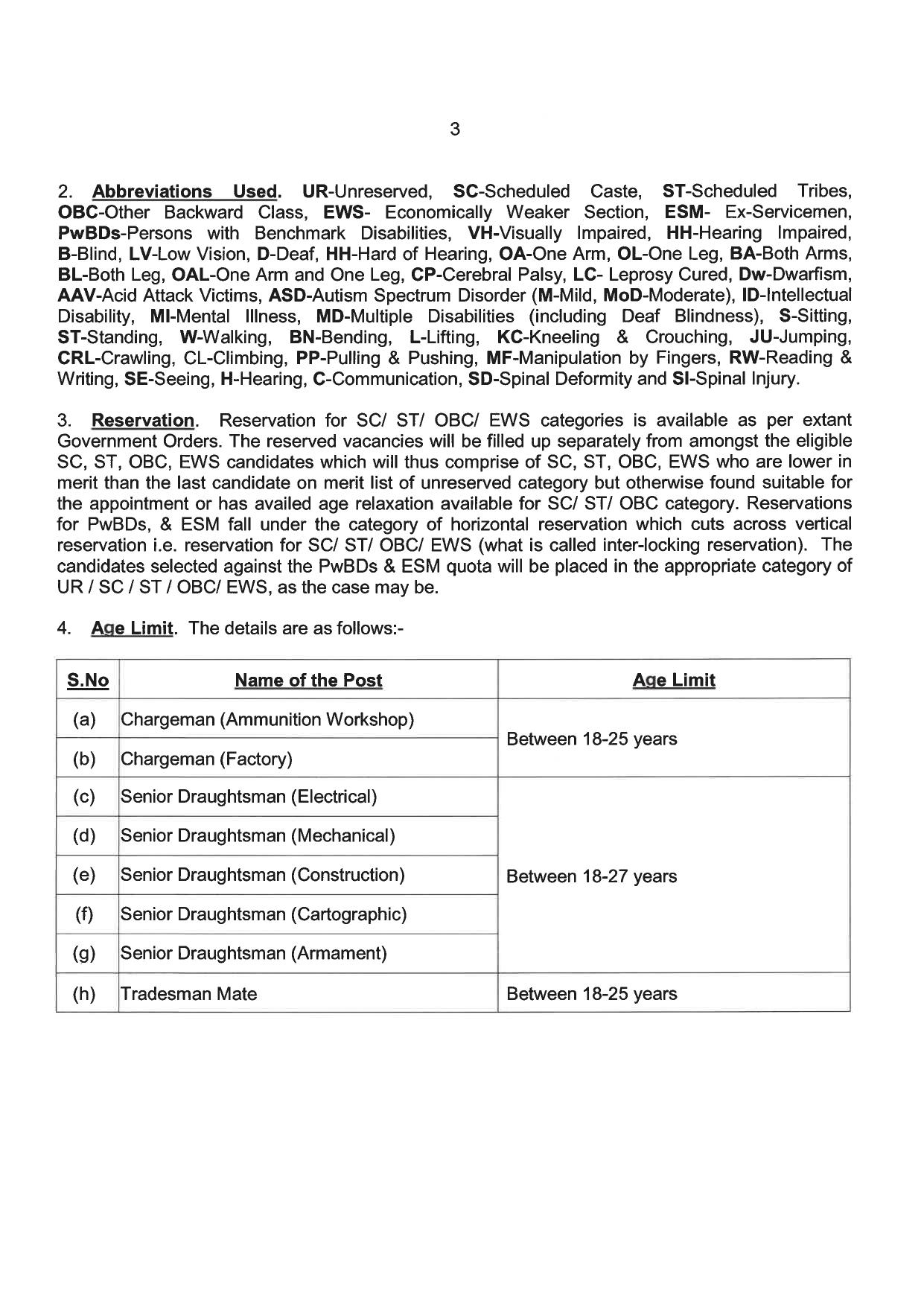 3

2. Abbreviations Used. UR-Unreserved, SC-Scheduled Caste, ST-Scheduled Tribes, OBC-Other Backward Class, EWS- Economically Weaker Section, ESM- Ex-Servicemen, PwBDs-Persons with Benchmark Disabilities, VH-Visually Impaired, HH-Hearing Impaired, B-Blind, LV-Low Vision, D-Deaf, HH-Hard of Hearing, OA-One Arm, OL-One Leg, BA-Both Arms, BL-Both Leg, OAL-One Arm and One Leg, CP-Cerebral Palsy, LC- Leprosy Cured, Dw-Dwarfism, AAV-Acid Attack Victims, ASD-Autism Spectrum Disorder (M-Mild, MoD-Moderate), ID-Intellectual Disability, MI-Mental Illness, MD-Multiple Disabilities (including Deaf Blindness), S-Sitting, ST-Standing, W-Walking, BN-Bending, L-Lifting, KC-Kneeling & Crouching, JU-Jumping, CRL-Crawling, CL-Climbing, PP-Pulling & Pushing, MF-Manipulation by Fingers, RW-Reading & Writing, SE-Seeing, H-Hearing, C-Communication, SD-Spinal Deformity and SI-Spinal Injury.

3. Reservation. Reservation for SC/ ST/ OBC/ EWS categories is available as per extant Government Orders. The reserved vacancies will be filled up separately from amongst the eligible SC, ST, OBC, EWS candidates which will thus comprise of SC, ST, OBC, EWS who are lower in merit than the last candidate on merit list of unreserved category but otherwise found suitable for the appointment or has availed age relaxation available for SC/ ST/ OBC category. Reservations for PwBDs, & ESM fall under the category of horizontal reservation which cuts across vertical reservation i.e. reservation for SC/ ST/ OBC/ EWS (what is called inter-locking reservation). The candidates selected against the PwBDs & ESM quota will be placed in the appropriate category of UR / SC / ST / OBC/ EWS, as the case may be.

4. Age Limit. The details are as follows:-

| S.No | Name of the Post | Age Limit |
|---|---|---|
| (a) | Chargeman (Ammunition Workshop) | Between 18-25 years |
| (b) | Chargeman (Factory) | |
| (c) | Senior Draughtsman (Electrical) | Between 18-27 years |
| (d) | Senior Draughtsman (Mechanical) | |
| (e) | Senior Draughtsman (Construction) | |
| (f) | Senior Draughtsman (Cartographic) | |
| (g) | Senior Draughtsman (Armament) | |
| (h) | Tradesman Mate | Between 18-25 years |